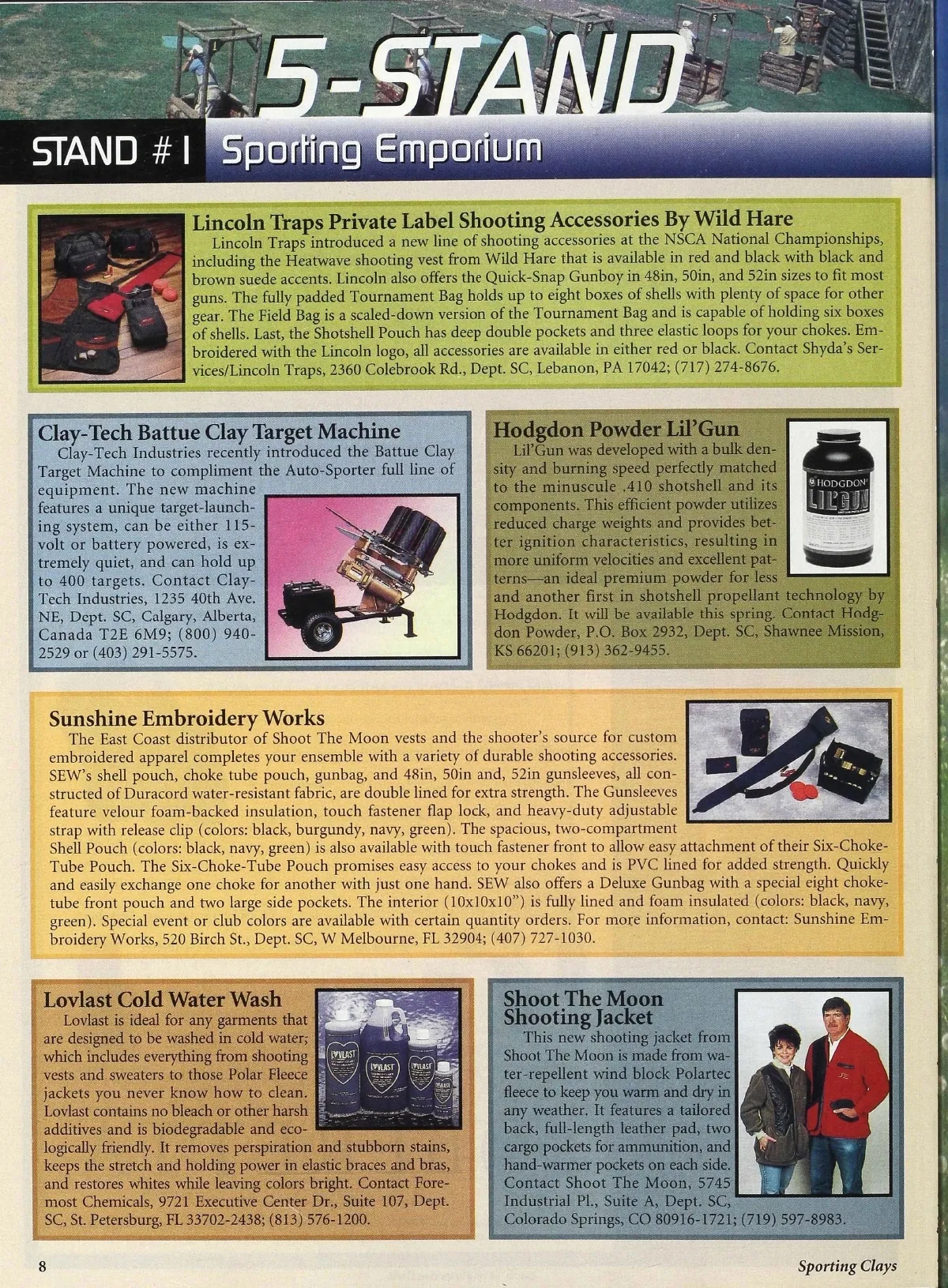 5-STAND

STAND #1 Sporting Emporium

Lincoln Traps Private Label Shooting Accessories By Wild Hare
Lincoln Traps introduced a new line of shooting accessories at the NSCA National Championships, including the Heatwave shooting vest from Wild Hare that is available in red and black with black and brown suede accents. Lincoln also offers the Quick-Snap Gunboy in 48in, 50in, and 52in sizes to fit most guns. The fully padded Tournament Bag holds up to eight boxes of shells with plenty of space for other gear. The Field Bag is a scaled-down version of the Tournament Bag and is capable of holding six boxes of shells. Last, the Shotshell Pouch has deep double pockets and three elastic loops for your chokes. Embroidered with the Lincoln logo, all accessories are available in either red or black. Contact Shyda's Services/Lincoln Traps, 2360 Colebrook Rd., Dept. SC, Lebanon, PA 17042; (717) 274-8676.

Clay-Tech Battue Clay Target Machine
Clay-Tech Industries recently introduced the Battue Clay Target Machine to compliment the Auto-Sporter full line of equipment. The new machine features a unique target-launching system, can be either 115-volt or battery powered, is extremely quiet, and can hold up to 400 targets. Contact Clay-Tech Industries, 1235 40th Ave. NE, Dept. SC, Calgary, Alberta, Canada T2E 6M9; (800) 940-2529 or (403) 291-5575.

Hodgdon Powder Lil'Gun
Lil'Gun was developed with a bulk density and burning speed perfectly matched to the minuscule .410 shotshell and its components. This efficient powder utilizes reduced charge weights and provides better ignition characteristics, resulting in more uniform velocities and excellent patterns—an ideal premium powder for less and another first in shotshell propellant technology by Hodgdon. It will be available this spring. Contact Hodgdon Powder, P.O. Box 2932, Dept. SC, Shawnee Mission, KS 66201; (913) 362-9455.

HODGDON LIL'GUN

Sunshine Embroidery Works
The East Coast distributor of Shoot The Moon vests and the shooter's source for custom embroidered apparel completes your ensemble with a variety of durable shooting accessories. SEW's shell pouch, choke tube pouch, gunbag, and 48in, 50in and, 52in gunsleeves, all constructed of Duracord water-resistant fabric, are double lined for extra strength. The Gunsleeves feature velour foam-backed insulation, touch fastener flap lock, and heavy-duty adjustable strap with release clip (colors: black, burgundy, navy, green). The spacious, two-compartment Shell Pouch (colors: black, navy, green) is also available with touch fastener front to allow easy attachment of their Six-Choke-Tube Pouch. The Six-Choke-Tube Pouch promises easy access to your chokes and is PVC lined for added strength. Quickly and easily exchange one choke for another with just one hand. SEW also offers a Deluxe Gunbag with a special eight choke-tube front pouch and two large side pockets. The interior (10x10x10") is fully lined and foam insulated (colors: black, navy, green). Special event or club colors are available with certain quantity orders. For more information, contact: Sunshine Embroidery Works, 520 Birch St., Dept. SC, W Melbourne, FL 32904; (407) 727-1030.

Lovlast Cold Water Wash
Lovlast is ideal for any garments that are designed to be washed in cold water; which includes everything from shooting vests and sweaters to those Polar Fleece jackets you never know how to clean. Lovlast contains no bleach or other harsh additives and is biodegradable and ecologically friendly. It removes perspiration and stubborn stains, keeps the stretch and holding power in elastic braces and bras, and restores whites while leaving colors bright. Contact Foremost Chemicals, 9721 Executive Center Dr., Suite 107, Dept. SC, St. Petersburg, FL 33702-2438; (813) 576-1200.

LOVLAST LOVLAST LOVLAST LOVLAST

Shoot The Moon Shooting Jacket
This new shooting jacket from Shoot The Moon is made from water-repellent wind block Polartec fleece to keep you warm and dry in any weather. It features a tailored back, full-length leather pad, two cargo pockets for ammunition, and hand-warmer pockets on each side. Contact Shoot The Moon, 5745 Industrial Pl., Suite A, Dept. SC, Colorado Springs, CO 80916-1721; (719) 597-8983.

8

Sporting Clays